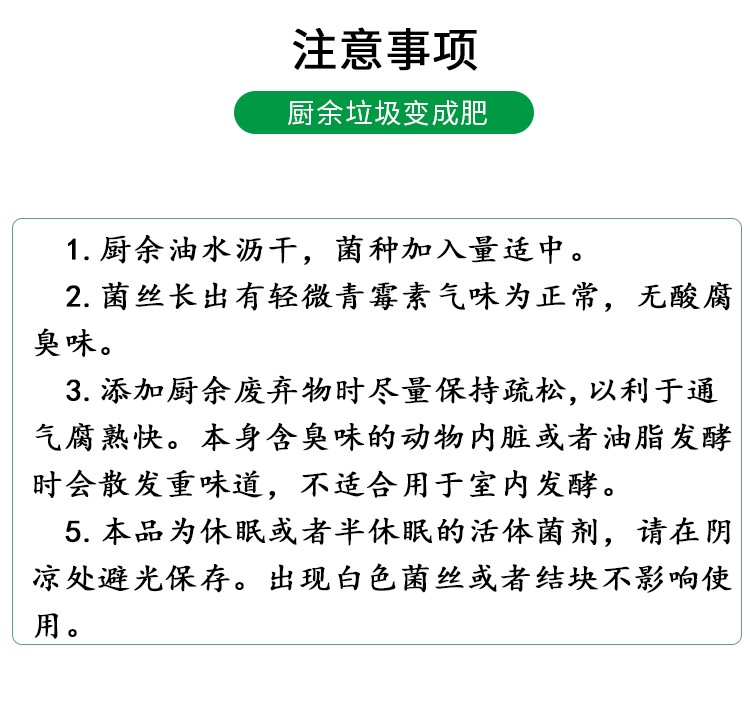 注意事项

厨余垃圾变成肥

1. 厨余油水沥干，菌种加入量适中。

2. 菌丝长出有轻微青霉素气味为正常，无酸腐臭味。

3. 添加厨余废弃物时尽量保持疏松，以利于通气腐熟快。本身含臭味的动物内脏或者油脂发酵时会散发重味道，不适合用于室内发酵。

5. 本品为休眠或者半休眠的活体菌剂，请在阴凉处避光保存。出现白色菌丝或者结块不影响使用。